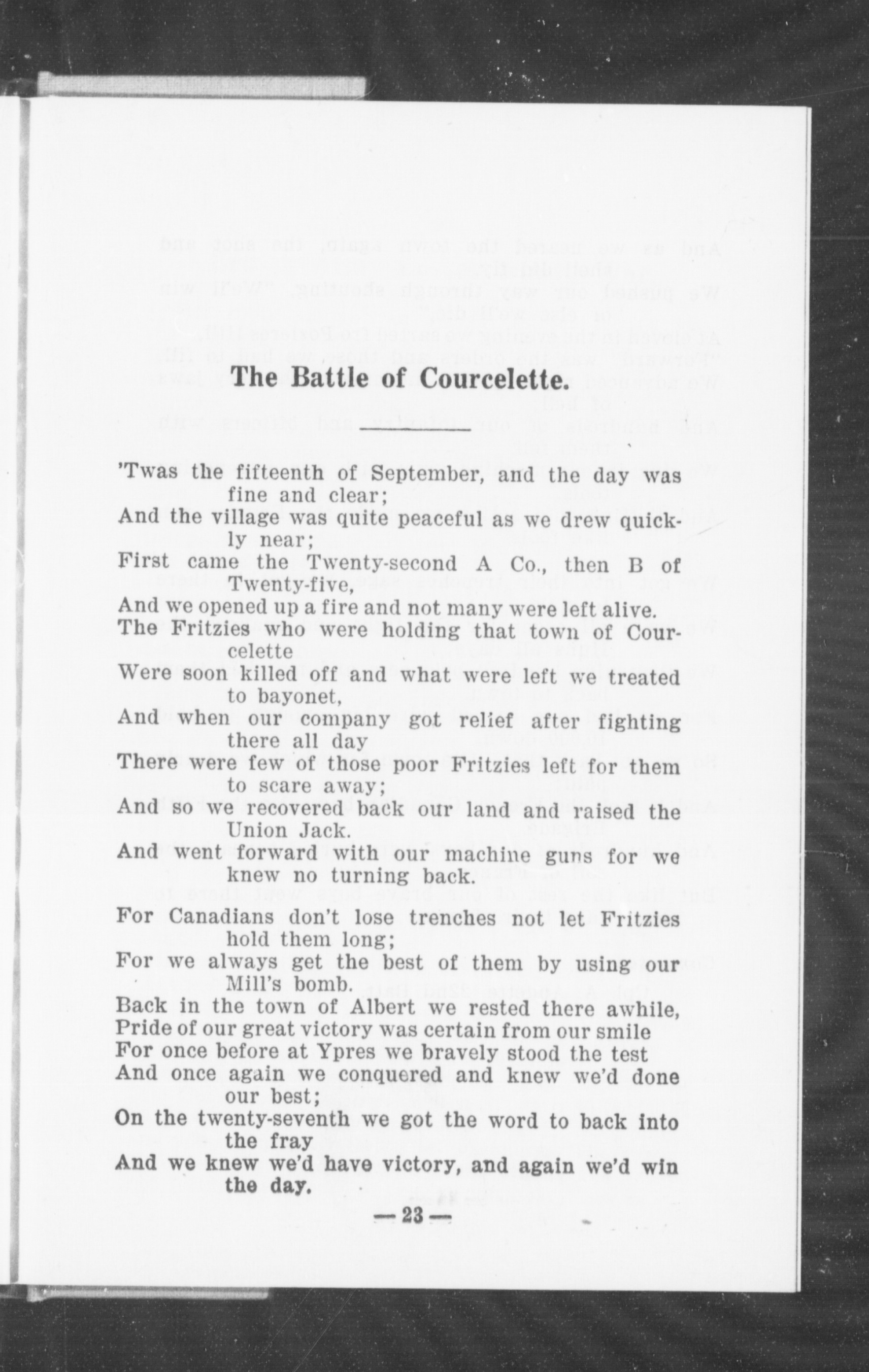 The Battle of Courcelette.

'Twas the fifteenth of September, and the day was fine and clear;
And the village was quite peaceful as we drew quickly near;
First came the Twenty-second A Co., then B of Twenty-five,
And we opened up a fire and not many were left alive.
The Fritzies who were holding that town of Courcelette
Were soon killed off and what were left we treated to bayonet,
And when our company got relief after fighting there all day
There were few of those poor Fritzies left for them to scare away;
And so we recovered back our land and raised the Union Jack.
And went forward with our machine guns for we knew no turning back.

For Canadians don't lose trenches not let Fritzies hold them long;
For we always get the best of them by using our Mill's bomb.
Back in the town of Albert we rested there awhile,
Pride of our great victory was certain from our smile
For once before at Ypres we bravely stood the test
And once again we conquered and knew we'd done our best;
On the twenty-seventh we got the word to back into the fray
And we knew we'd have victory, and again we'd win the day.

— 23 —